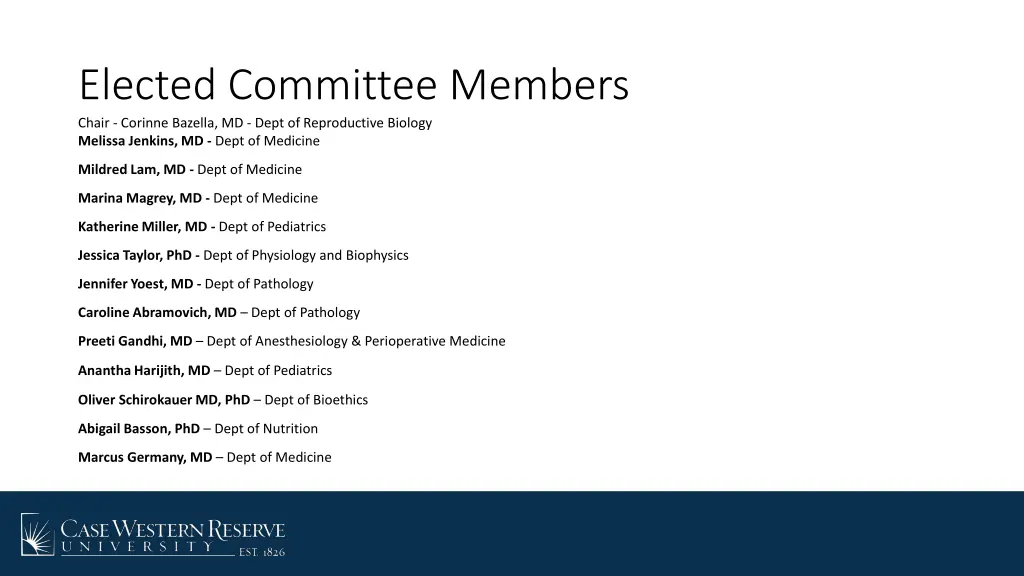 Elected Committee Members

Chair - Corinne Bazella, MD - Dept of Reproductive Biology
Melissa Jenkins, MD - Dept of Medicine

Mildred Lam, MD - Dept of Medicine

Marina Magrey, MD - Dept of Medicine

Katherine Miller, MD - Dept of Pediatrics

Jessica Taylor, PhD - Dept of Physiology and Biophysics

Jennifer Yoest, MD - Dept of Pathology

Caroline Abramovich, MD – Dept of Pathology

Preeti Gandhi, MD – Dept of Anesthesiology & Perioperative Medicine

Anantha Harijith, MD – Dept of Pediatrics

Oliver Schirokauer MD, PhD – Dept of Bioethics

Abigail Basson, PhD – Dept of Nutrition

Marcus Germany, MD – Dept of Medicine

CASE WESTERN RESERVE
UNIVERSITY EST. 1826